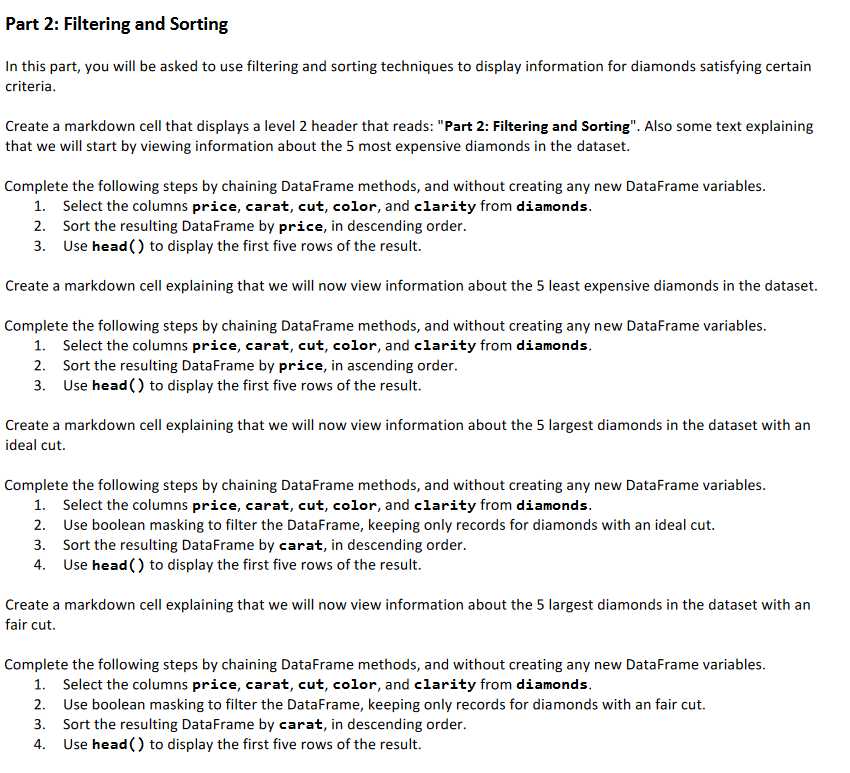 Part 2: Filtering and Sorting

In this part, you will be asked to use filtering and sorting techniques to display information for diamonds satisfying certain criteria.

Create a markdown cell that displays a level 2 header that reads: "Part 2: Filtering and Sorting". Also some text explaining that we will start by viewing information about the 5 most expensive diamonds in the dataset.

Complete the following steps by chaining DataFrame methods, and without creating any new DataFrame variables.
1. Select the columns price, carat, cut, color, and clarity from diamonds.
2. Sort the resulting DataFrame by price, in descending order.
3. Use head() to display the first five rows of the result.

Create a markdown cell explaining that we will now view information about the 5 least expensive diamonds in the dataset.

Complete the following steps by chaining DataFrame methods, and without creating any new DataFrame variables.
1. Select the columns price, carat, cut, color, and clarity from diamonds.
2. Sort the resulting DataFrame by price, in ascending order.
3. Use head() to display the first five rows of the result.

Create a markdown cell explaining that we will now view information about the 5 largest diamonds in the dataset with an ideal cut.

Complete the following steps by chaining DataFrame methods, and without creating any new DataFrame variables.
1. Select the columns price, carat, cut, color, and clarity from diamonds.
2. Use boolean masking to filter the DataFrame, keeping only records for diamonds with an ideal cut.
3. Sort the resulting DataFrame by carat, in descending order.
4. Use head() to display the first five rows of the result.

Create a markdown cell explaining that we will now view information about the 5 largest diamonds in the dataset with an fair cut.

Complete the following steps by chaining DataFrame methods, and without creating any new DataFrame variables.
1. Select the columns price, carat, cut, color, and clarity from diamonds.
2. Use boolean masking to filter the DataFrame, keeping only records for diamonds with an fair cut.
3. Sort the resulting DataFrame by carat, in descending order.
4. Use head() to display the first five rows of the result.